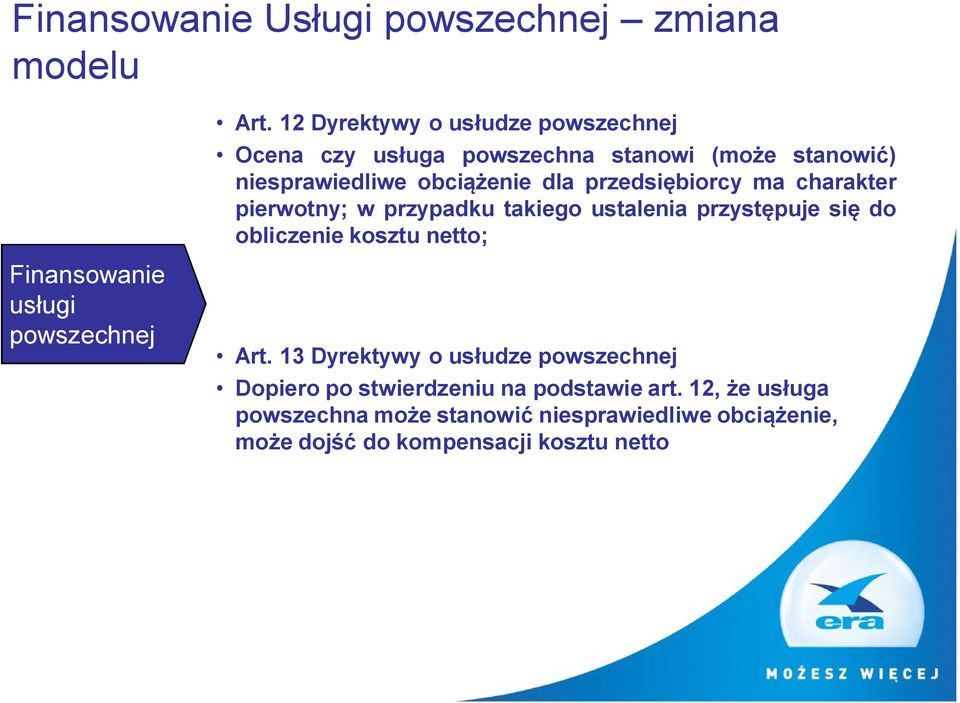 Finansowanie Usługi powszechnej – zmiana modelu

Finansowanie usługi powszechnej

• Art. 12 Dyrektywy o usłudze powszechnej
• Ocena czy usługa powszechna stanowi (może stanowić) niesprawiedliwe obciążenie dla przedsiębiorcy ma charakter pierwotny; w przypadku takiego ustalenia przystępuje się do obliczenie kosztu netto;

• Art. 13 Dyrektywy o usłudze powszechnej
• Dopiero po stwierdzeniu na podstawie art. 12, że usługa powszechna może stanowić niesprawiedliwe obciążenie, może dojść do kompensacji kosztu netto

era

MOŻESZ WIĘCEJ